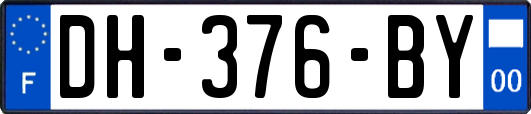 F
DH-376-BY
00